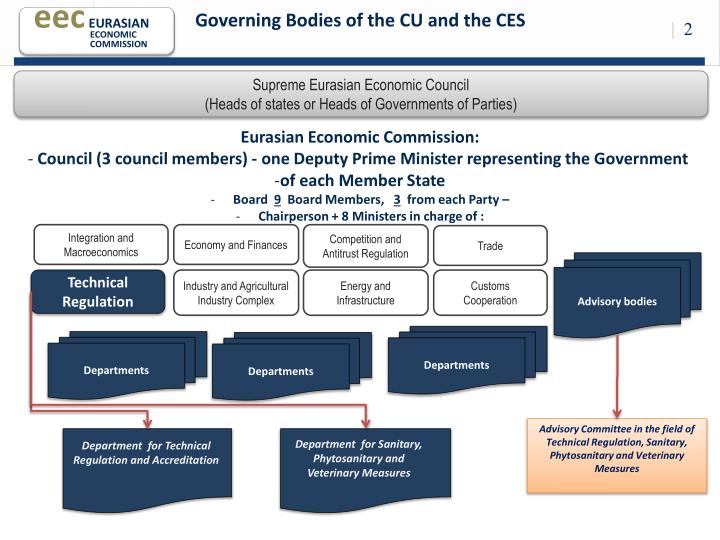 eec EURASIAN ECONOMIC COMMISSION

Governing Bodies of the CU and the CES

2

Supreme Eurasian Economic Council
(Heads of states or Heads of Governments of Parties)

Eurasian Economic Commission:
- Council (3 council members) - one Deputy Prime Minister representing the Government -of each Member State
- Board 9 Board Members, 3 from each Party –
- Chairperson + 8 Ministers in charge of :

Integration and Macroeconomics

Economy and Finances

Competition and Antitrust Regulation

Trade

Technical Regulation

Industry and Agricultural Industry Complex

Energy and Infrastructure

Customs Cooperation

Advisory bodies

Departments

Departments

Departments

Department for Technical Regulation and Accreditation

Department for Sanitary, Phytosanitary and Veterinary Measures

Advisory Committee in the field of Technical Regulation, Sanitary, Phytosanitary and Veterinary Measures